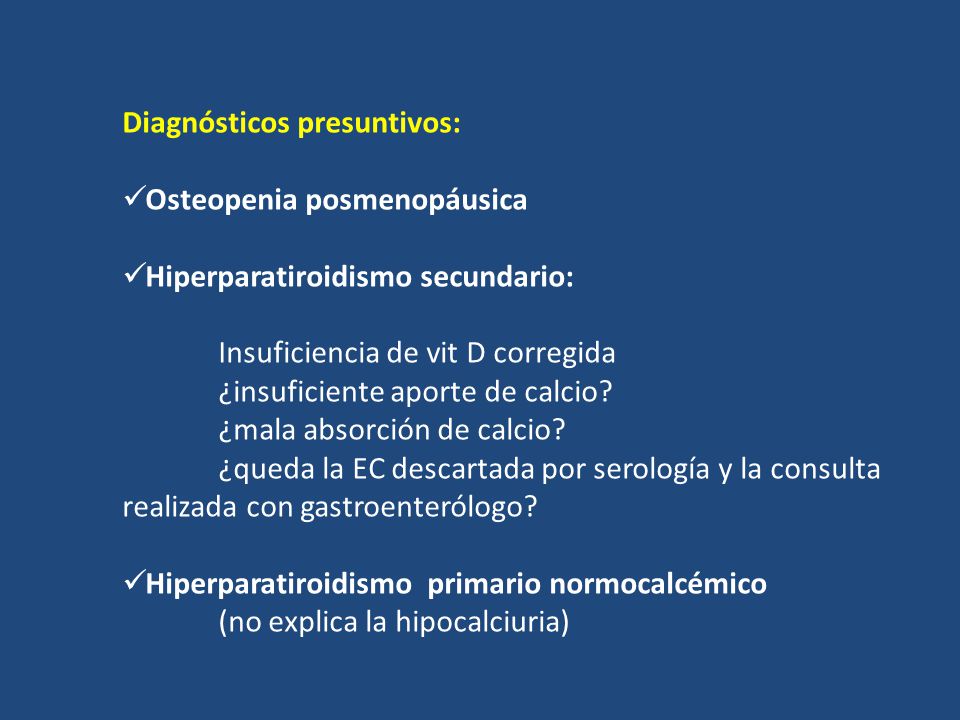 Diagnósticos presuntivos:

✓Osteopenia posmenopáusica

✓Hiperparatiroidismo secundario:

Insuficiencia de vit D corregida
¿insuficiente aporte de calcio?
¿mala absorción de calcio?
¿queda la EC descartada por serología y la consulta realizada con gastroenterólogo?

✓Hiperparatiroidismo primario normocalcémico
(no explica la hipocalciuria)